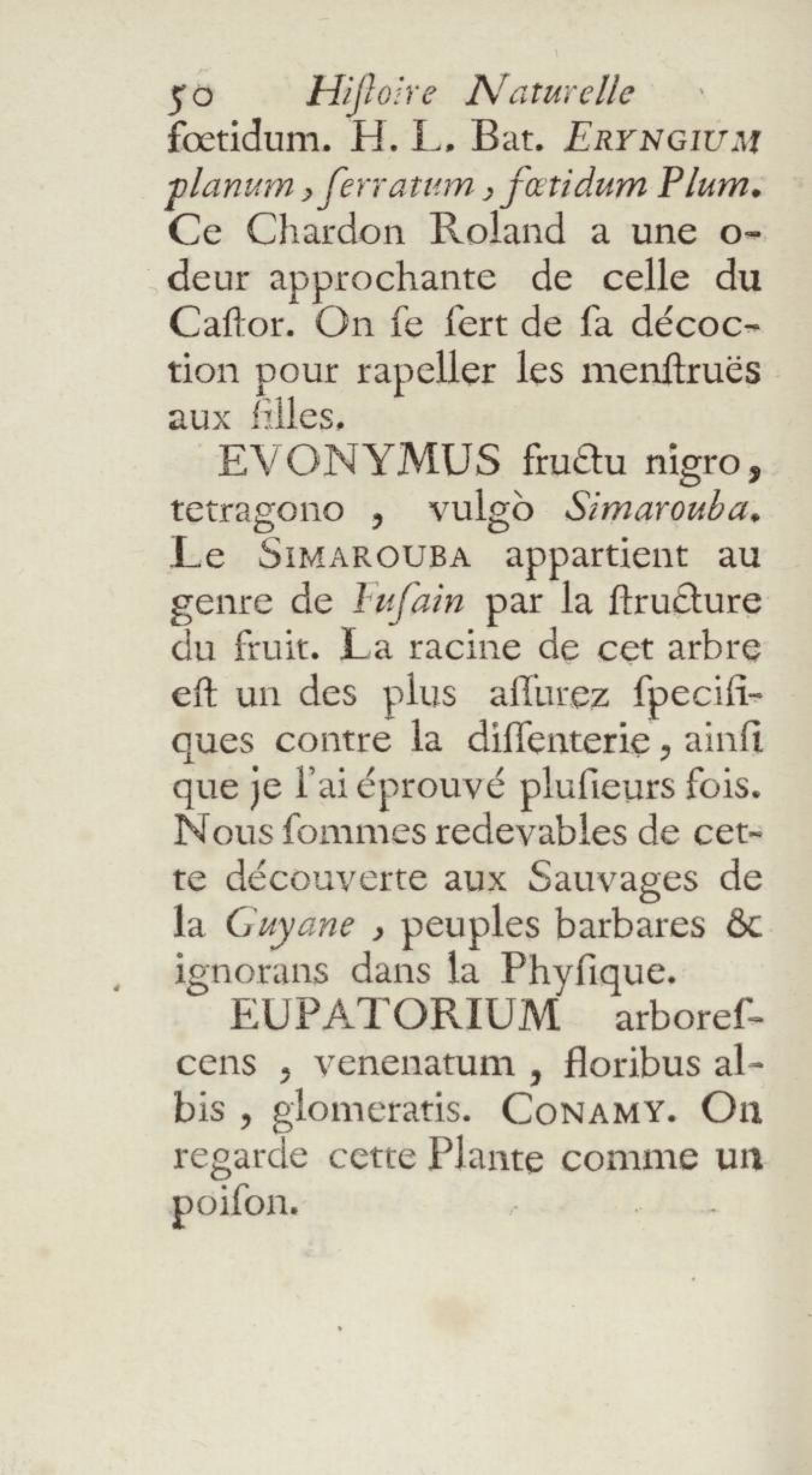 50 Hiſtoire Naturelle

fœtidum. H. L. Bat. ERYNGIUM planum, ſerratum, fœtidum Plum. Ce Chardon Roland a une odeur approchante de celle du Caſtor. On ſe ſert de ſa décoction pour rapeller les menſtruës aux filles.

EVONYMUS fructu nigro, tetragono, vulgò Simarouba. Le SIMAROUBA appartient au genre de Fuſain par la ſtructure du fruit. La racine de cet arbre eſt un des plus aſſurez ſpecifiques contre la diſſenterie, ainſi que je l'ai éprouvé pluſieurs fois. Nous ſommes redevables de cette découverte aux Sauvages de la Guyane, peuples barbares & ignorans dans la Phyſique.

EUPATORIUM arboreſcens, venenatum, floribus albis, glomeratis. CONAMY. On regarde cette Plante comme un poiſon.